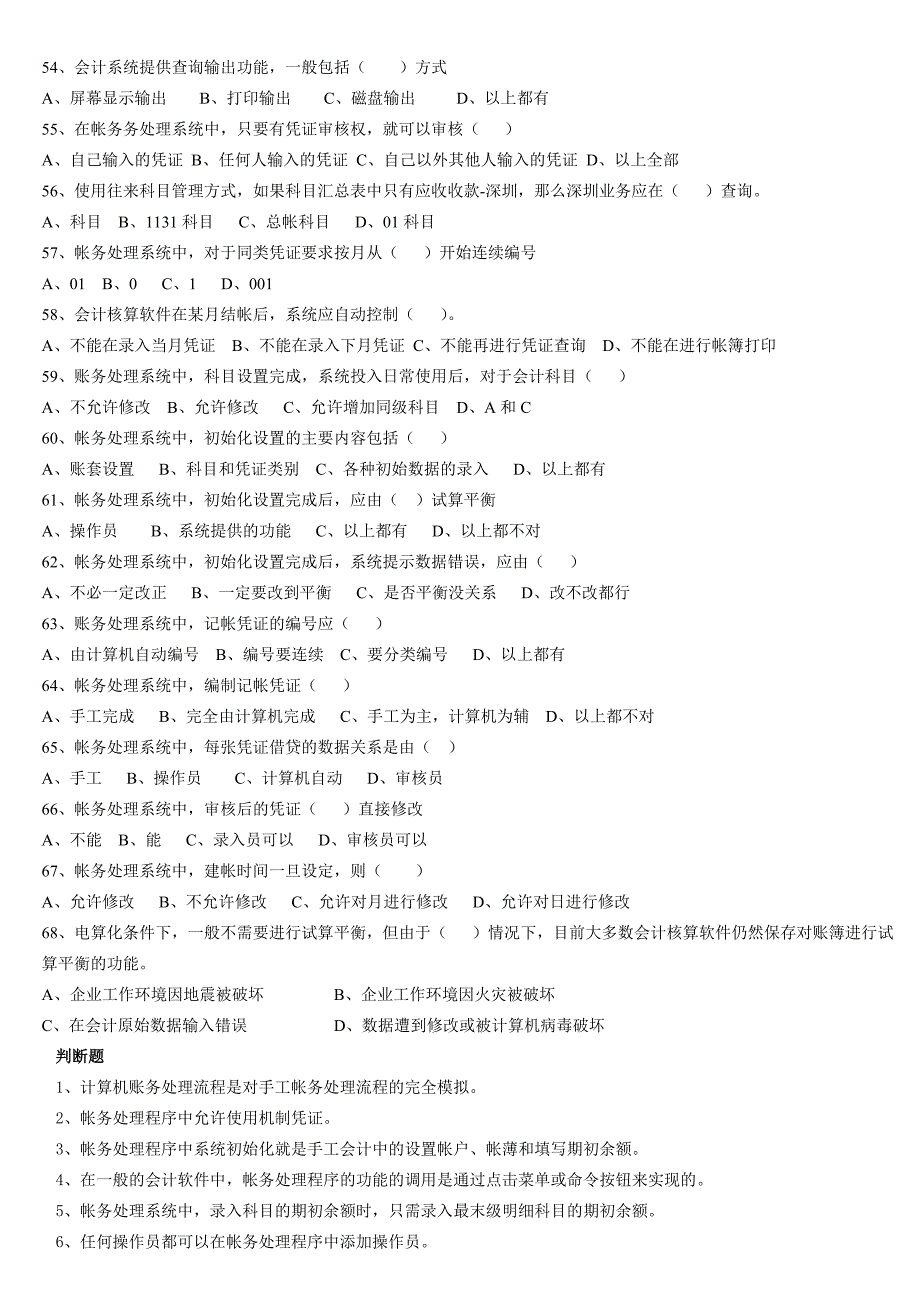 54、会计系统提供查询输出功能，一般包括（　　）方式

A、屏幕显示输出　　B、打印输出　　C、磁盘输出　　D、以上都有

55、在帐务务处理系统中，只要有凭证审核权，就可以审核（　　）

A、自己输入的凭证 B、任何人输入的凭证 C、自己以外其他人输入的凭证 D、以上全部

56、使用往来科目管理方式，如果科目汇总表中只有应收收款-深圳，那么深圳业务应在（　　）查询。

A、科目　B、1131 科目　　C、总帐科目　　D、01 科目

57、帐务处理系统中，对于同类凭证要求按月从（　　）开始连续编号

A、01　B、0　　C、1　　D、001

58、会计核算软件在某月结帐后，系统应自动控制（　　）。

A、不能在录入当月凭证　B、不能在录入下月凭证 C、不能再进行凭证查询　D、不能在进行帐簿打印

59、账务处理系统中，科目设置完成，系统投入日常使用后，对于会计科目（　　）

A、不允许修改　B、允许修改　　C、允许增加同级科目　D、A 和 C

60、帐务处理系统中，初始化设置的主要内容包括（　　）

A、账套设置　　B、科目和凭证类别　C、各种初始数据的录入　　D、以上都有

61、帐务处理系统中，初始化设置完成后，应由（　）试算平衡

A、操作员　　B、系统提供的功能　　C、以上都有　　D、以上都不对

62、帐务处理系统中，初始化设置完成后，系统提示数据错误，应由（　　）

A、不必一定改正　　B、一定要改到平衡　C、是否平衡没关系　　D、改不改都行

63、账务处理系统中，记帐凭证的编号应（　　）

A、由计算机自动编号　B、编号要连续　C、要分类编号　　D、以上都有

64、帐务处理系统中，编制记帐凭证（　　）

A、手工完成　　B、完全由计算机完成　　C、手工为主，计算机为辅　D、以上都不对

65、帐务处理系统中，每张凭证借贷的数据关系是由（　　）

A、手工　　B、操作员　　C、计算机自动　　D、审核员

66、帐务处理系统中，审核后的凭证（　　）直接修改

A、不能　B、能　　C、录入员可以　　D、审核员可以

67、帐务处理系统中，建帐时间一旦设定，则（　　）

A、允许修改　　B、不允许修改　　C、允许对月进行修改　　D、允许对日进行修改

68、电算化条件下，一般不需要进行试算平衡，但由于（　　）情况下，目前大多数会计核算软件仍然保存对账簿进行试算平衡的功能。

A、企业工作环境因地震被破坏　　　　　B、企业工作环境因火灾被破坏

C、在会计原始数据输入错误　　　　　　D、数据遭到修改或被计算机病毒破坏

判断题

1、计算机账务处理流程是对手工帐务处理流程的完全模拟。

2、帐务处理程序中允许使用机制凭证。

3、帐务处理程序中系统初始化就是手工会计中的设置帐户、帐薄和填写期初余额。

4、在一般的会计软件中，帐务处理程序的功能的调用是通过点击菜单或命令按钮来实现的。

5、帐务处理系统中，录入科目的期初余额时，只需录入最末级明细科目的期初余额。

6、任何操作员都可以在帐务处理程序中添加操作员。